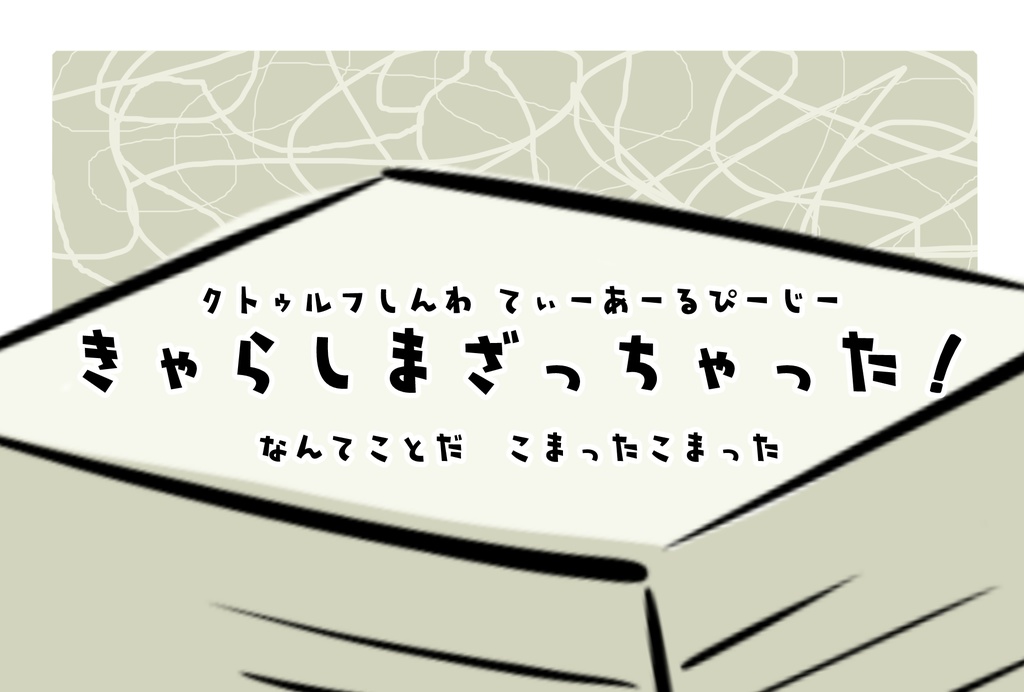 クトゥルフしんわ てぃーあーるぴーじー
きゃらしまざっちゃった！
なんてことだ こまったこまった